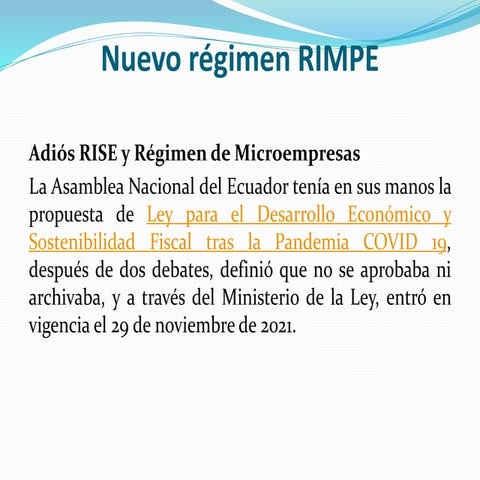 Nuevo régimen RIMPE

Adiós RISE y Régimen de Microempresas

La Asamblea Nacional del Ecuador tenía en sus manos la propuesta de Ley para el Desarrollo Económico y Sostenibilidad Fiscal tras la Pandemia COVID 19, después de dos debates, definió que no se aprobaba ni archivaba, y a través del Ministerio de la Ley, entró en vigencia el 29 de noviembre de 2021.